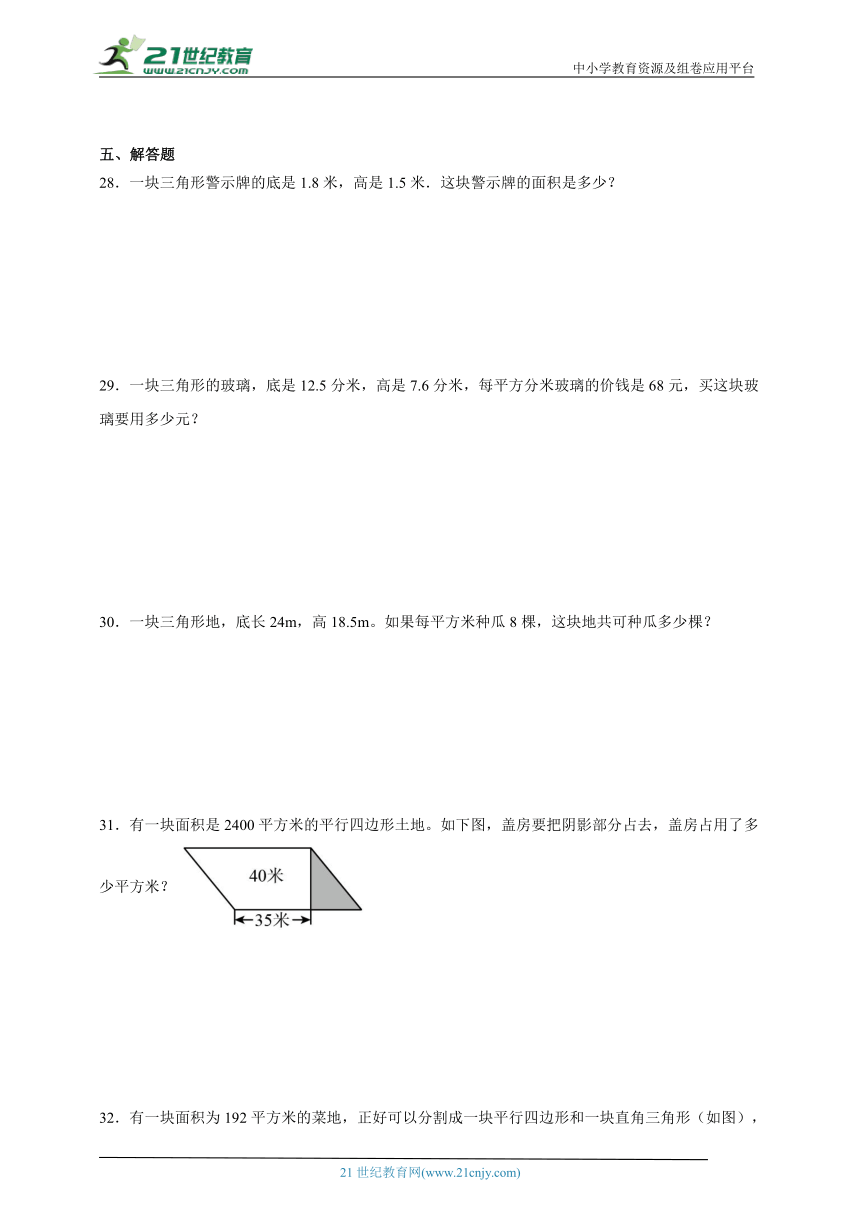 21世纪教育
www.21cnjy.com

中小学教育资源及组卷应用平台

五、解答题

28．一块三角形警示牌的底是 1.8 米，高是 1.5 米．这块警示牌的面积是多少？

29．一块三角形的玻璃，底是 12.5 分米，高是 7.6 分米，每平方分米玻璃的价钱是 68 元，买这块玻璃要用多少元？

30．一块三角形地，底长 24m，高 18.5m。如果每平方米种瓜 8 棵，这块地共可种瓜多少棵？

31．有一块面积是 2400 平方米的平行四边形土地。如下图，盖房要把阴影部分占去，盖房占用了多少平方米？

40米

35米

32．有一块面积为 192 平方米的菜地，正好可以分割成一块平行四边形和一块直角三角形（如图），

21 世纪教育网(www.21cnjy.com)